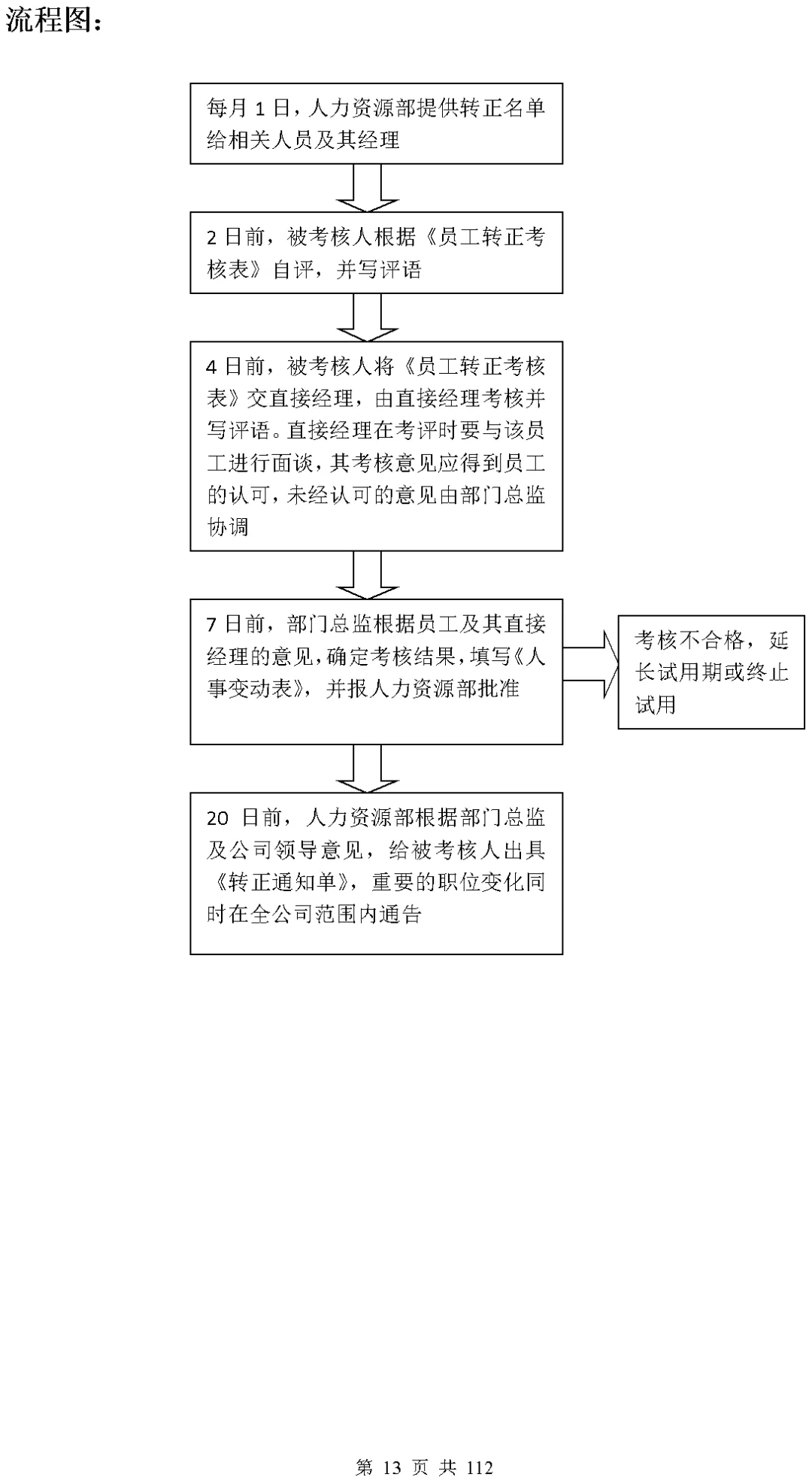 流程图：

每月 1 日，人力资源部提供转正名单给相关人员及其经理

2 日前，被考核人根据《员工转正考核表》自评，并写评语

4 日前，被考核人将《员工转正考核表》交直接经理，由直接经理考核并写评语。直接经理在考评时要与该员工进行面谈，其考核意见应得到员工的认可，未经认可的意见由部门总监协调

7 日前，部门总监根据员工及其直接经理的意见，确定考核结果，填写《人事变动表》，并报人力资源部批准

考核不合格，延长试用期或终止试用

20 日前，人力资源部根据部门总监及公司领导意见，给被考核人出具《转正通知单》，重要的职位变化同时在全公司范围内通告

第 13 页 共 112